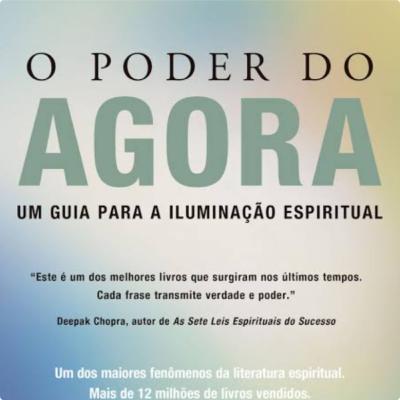 O PODER DO
AGORA
UM GUIA PARA A ILUMINAÇÃO ESPIRITUAL

"Este é um dos melhores livros que surgiram nos últimos tempos. Cada frase transmite verdade e poder."

Deepak Chopra, autor de As Sete Leis Espirituais do Sucesso

Um dos maiores fenômenos da literatura espiritual. Mais de 12 milhões de livros vendidos.